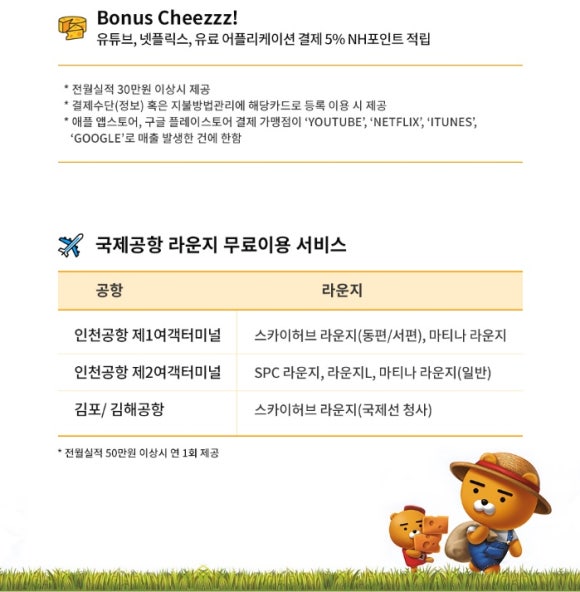 Bonus Cheezzz!
유튜브, 넷플릭스, 유료 어플리케이션 결제 5% NH포인트 적립

* 전월실적 30만원 이상시 제공
* 결제수단(정보) 혹은 지불방법관리에 해당카드로 등록 이용 시 제공
* 애플 앱스토어, 구글 플레이스토어 결제 가맹점이 'YOUTUBE', 'NETFLIX', 'ITUNES', 'GOOGLE'로 매출 발생한 건에 한함

국제공항 라운지 무료이용 서비스

| 공항 | 라운지 |
|---|---|
| 인천공항 제1여객터미널 | 스카이허브 라운지(동편/서편), 마티나 라운지 |
| 인천공항 제2여객터미널 | SPC 라운지, 라운지L, 마티나 라운지(일반) |
| 김포/ 김해공항 | 스카이허브 라운지(국제선 청사) |

* 전월실적 50만원 이상시 연 1회 제공